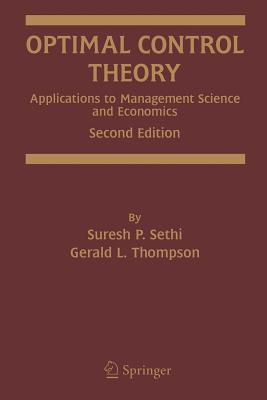 OPTIMAL CONTROL THEORY

Applications to Management Science and Economics

Second Edition

By

Suresh P. Sethi

Gerald L. Thompson

Springer